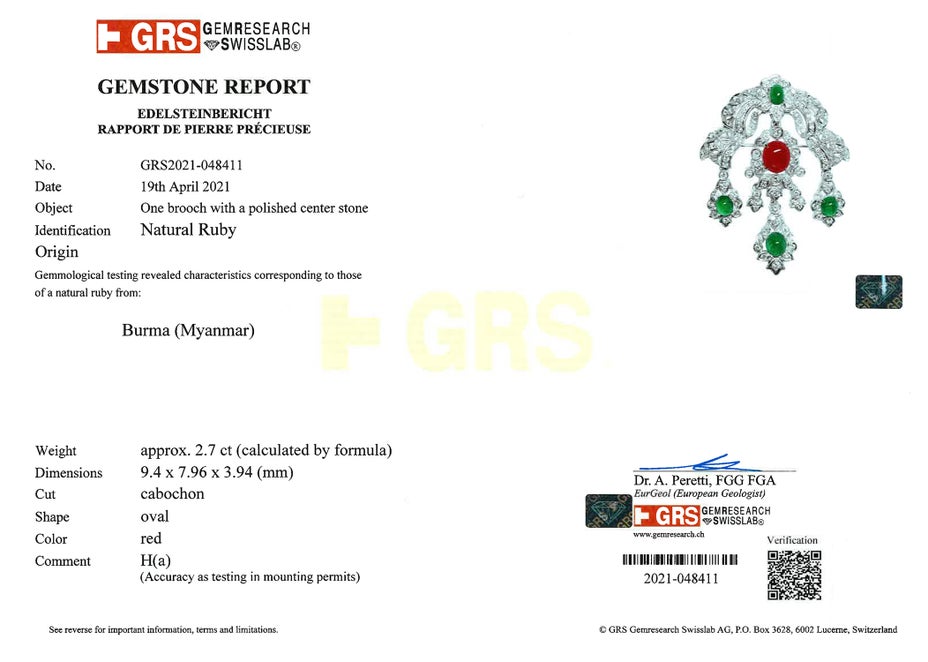 GRS GEMRESEARCH SWISSLAB®

GEMSTONE REPORT
EDELSTEINBERICHT
RAPPORT DE PIERRE PRÉCIEUSE

No. GRS2021-048411
Date 19th April 2021
Object One brooch with a polished center stone
Identification Natural Ruby
Origin
Gemmological testing revealed characteristics corresponding to those of a natural ruby from:

Burma (Myanmar)

GRS

Weight approx. 2.7 ct (calculated by formula)
Dimensions 9.4 x 7.96 x 3.94 (mm)
Cut cabochon
Shape oval
Color red
Comment H(a)
(Accuracy as testing in mounting permits)

Dr. A. Peretti, FGG FGA
EurGeol (European Geologist)
GRS GEMRESEARCH SWISSLAB®
www.gemresearch.ch
2021-048411
Verification

See reverse for important information, terms and limitations.

© GRS Gemresearch Swisslab AG, P.O. Box 3628, 6002 Lucerne, Switzerland